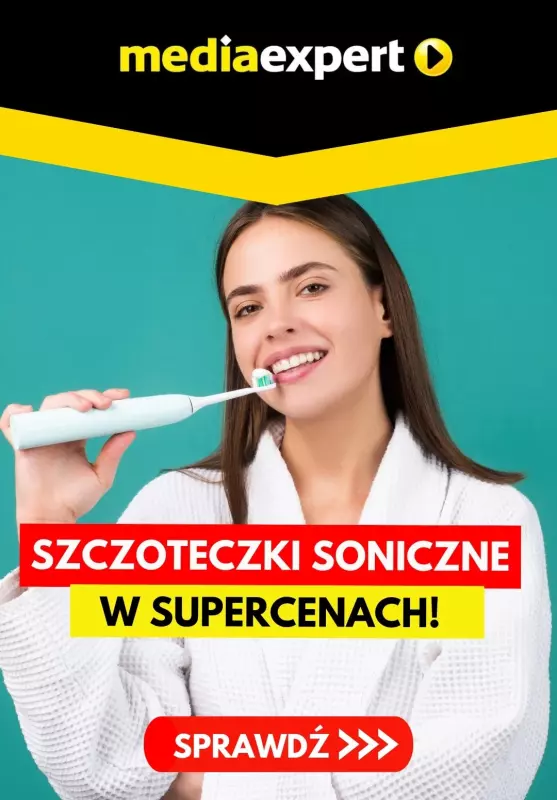 mediaexpert

SZCZOTECZKI SONICZNE
W SUPERCENACH!

SPRAWDŹ >>>